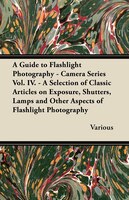 A Guide to Flashlight Photography - Camera Series Vol. IV. - A Selection of Classic Articles on Exposure, Shutters, Lamps and Other Aspects of Flashlight Photography

Various